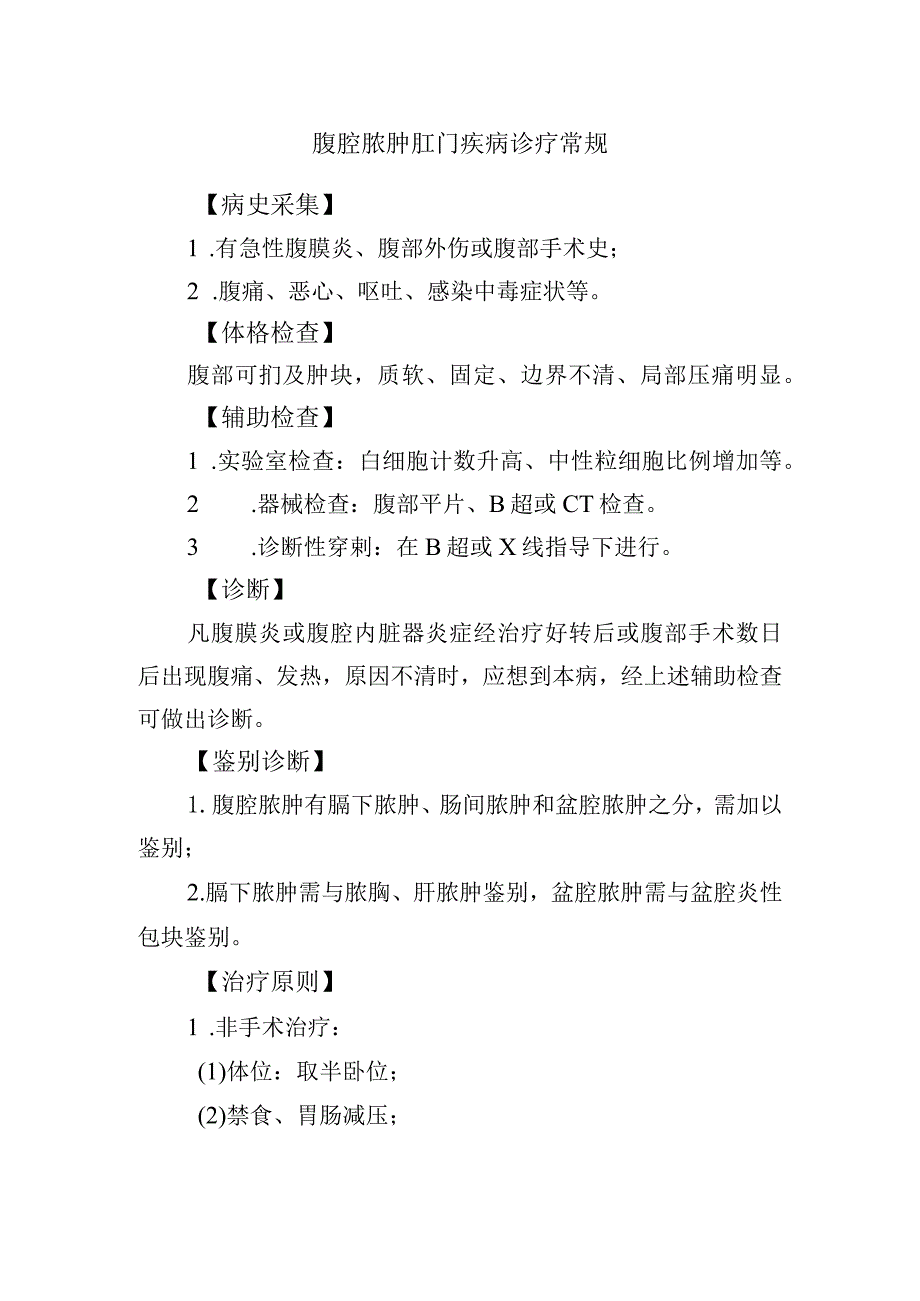 腹腔脓肿肛门疾病诊疗常规

【病史采集】

1 .有急性腹膜炎、腹部外伤或腹部手术史；

2 .腹痛、恶心、呕吐、感染中毒症状等。

【体格检查】

腹部可扪及肿块，质软、固定、边界不清、局部压痛明显。

【辅助检查】

1 .实验室检查：白细胞计数升高、中性粒细胞比例增加等。

2 .器械检查：腹部平片、B超或CT检查。

3 .诊断性穿刺：在B超或X线指导下进行。

【诊断】

凡腹膜炎或腹腔内脏器炎症经治疗好转后或腹部手术数日后出现腹痛、发热，原因不清时，应想到本病，经上述辅助检查可做出诊断。

【鉴别诊断】

1. 腹腔脓肿有膈下脓肿、肠间脓肿和盆腔脓肿之分，需加以鉴别；

2.膈下脓肿需与脓胸、肝脓肿鉴别，盆腔脓肿需与盆腔炎性包块鉴别。

【治疗原则】

1 .非手术治疗：

(1)体位：取半卧位；

(2)禁食、胃肠减压；